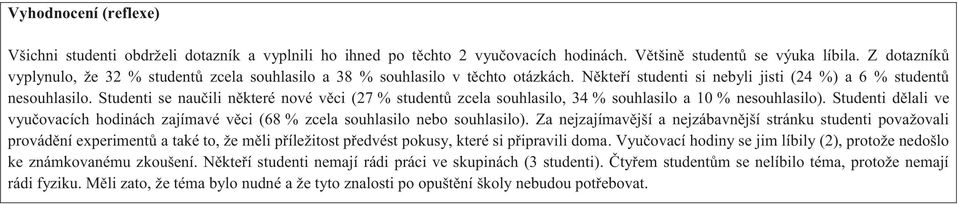 **Vyhodnocení (reflexe)**

Všichni studenti obdrželi dotazník a vyplnili ho ihned po těchto 2 vyučovacích hodinách. Většině studentů se výuka líbila. Z dotazníků vyplynulo, že 32 % studentů zcela souhlasilo a 38 % souhlasilo v těchto otázkách. Někteří studenti si nebyli jisti (24 %) a 6 % studentů nesouhlasilo. Studenti se naučili některé nové věci (27 % studentů zcela souhlasilo, 34 % souhlasilo a 10 % nesouhlasilo). Studenti dělali ve vyučovacích hodinách zajímavé věci (68 % zcela souhlasilo nebo souhlasilo). Za nejzajímavější a nejzábavnější stránku studenti považovali provádění experimentů a také to, že měli příležitost předvést pokusy, které si připravili doma. Vyučovací hodiny se jim líbily (2), protože nedošlo ke známkovanému zkoušení. Někteří studenti nemají rádi práci ve skupinách (3 studenti). Čtyřem studentům se nelíbilo téma, protože nemají rádi fyziku. Měli zato, že téma bylo nudné a že tyto znalosti po opuštění školy nebudou potřebovat.